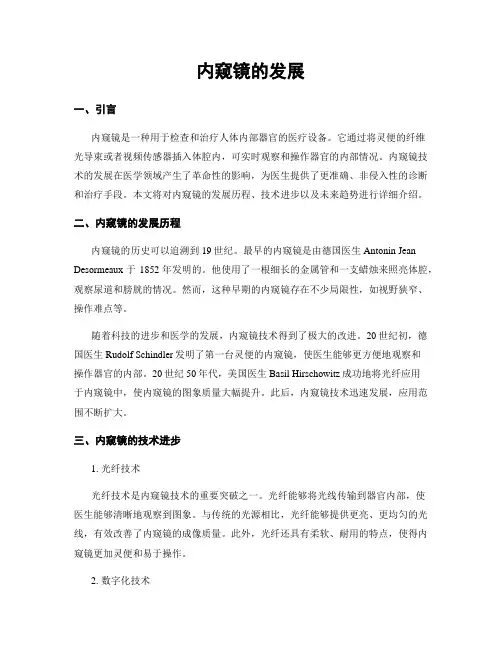 内窥镜的发展

一、引言

内窥镜是一种用于检查和治疗人体内部器官的医疗设备。它通过将灵便的纤维光导束或者视频传感器插入体腔内，可实时观察和操作器官的内部情况。内窥镜技术的发展在医学领域产生了革命性的影响，为医生提供了更准确、非侵入性的诊断和治疗手段。本文将对内窥镜的发展历程、技术进步以及未来趋势进行详细介绍。

二、内窥镜的发展历程

内窥镜的历史可以追溯到19世纪。最早的内窥镜是由德国医生 Antonin Jean Desormeaux 于 1852 年发明的。他使用了一根细长的金属管和一支蜡烛来照亮体腔，观察尿道和膀胱的情况。然而，这种早期的内窥镜存在不少局限性，如视野狭窄、操作难点等。

随着科技的进步和医学的发展，内窥镜技术得到了极大的改进。20世纪初，德国医生 Rudolf Schindler 发明了第一台灵便的内窥镜，使医生能够更方便地观察和操作器官的内部。20世纪50年代，美国医生 Basil Hirschowitz 成功地将光纤应用于内窥镜中，使内窥镜的图象质量大幅提升。此后，内窥镜技术迅速发展，应用范围不断扩大。

三、内窥镜的技术进步

1. 光纤技术

光纤技术是内窥镜技术的重要突破之一。光纤能够将光线传输到器官内部，使医生能够清晰地观察到图象。与传统的光源相比，光纤能够提供更亮、更均匀的光线，有效改善了内窥镜的成像质量。此外，光纤还具有柔软、耐用的特点，使得内窥镜更加灵便和易于操作。

2. 数字化技术